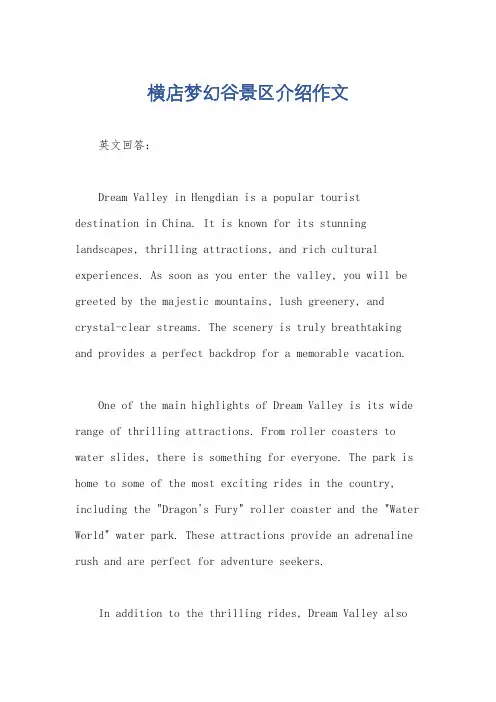 横店梦幻谷景区介绍作文

英文回答：

Dream Valley in Hengdian is a popular tourist destination in China. It is known for its stunning landscapes, thrilling attractions, and rich cultural experiences. As soon as you enter the valley, you will be greeted by the majestic mountains, lush greenery, and crystal-clear streams. The scenery is truly breathtaking and provides a perfect backdrop for a memorable vacation.

One of the main highlights of Dream Valley is its wide range of thrilling attractions. From roller coasters to water slides, there is something for everyone. The park is home to some of the most exciting rides in the country, including the "Dragon's Fury" roller coaster and the "Water World" water park. These attractions provide an adrenaline rush and are perfect for adventure seekers.

In addition to the thrilling rides, Dream Valley also